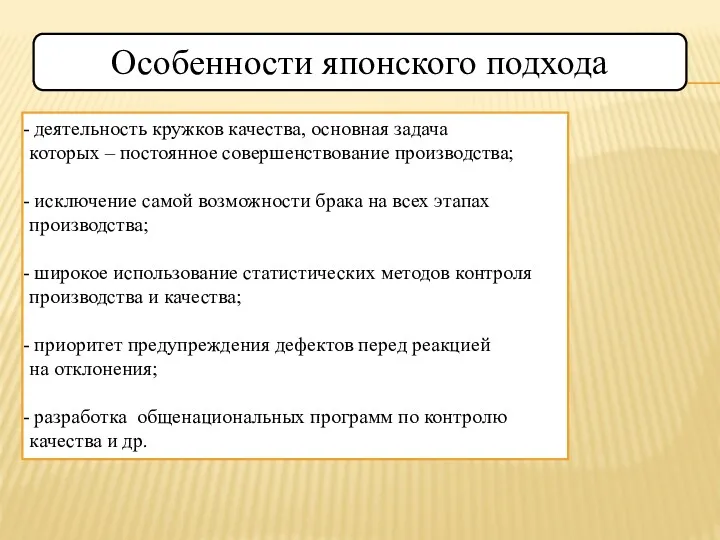 Особенности японского подхода

- деятельность кружков качества, основная задача которых – постоянное совершенствование производства;

- исключение самой возможности брака на всех этапах производства;

- широкое использование статистических методов контроля производства и качества;

- приоритет предупреждения дефектов перед реакцией на отклонения;

- разработка общенациональных программ по контролю качества и др.